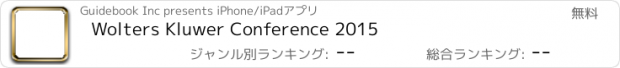 Guidebook Inc presents iPhone/iPadアプリ

無料

Wolters Kluwer Conference 2015

ジャンル別ランキング: --

総合ランキング: --